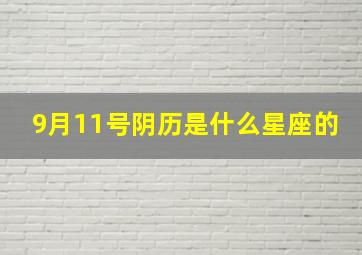 9月11号阴历是什么星座的